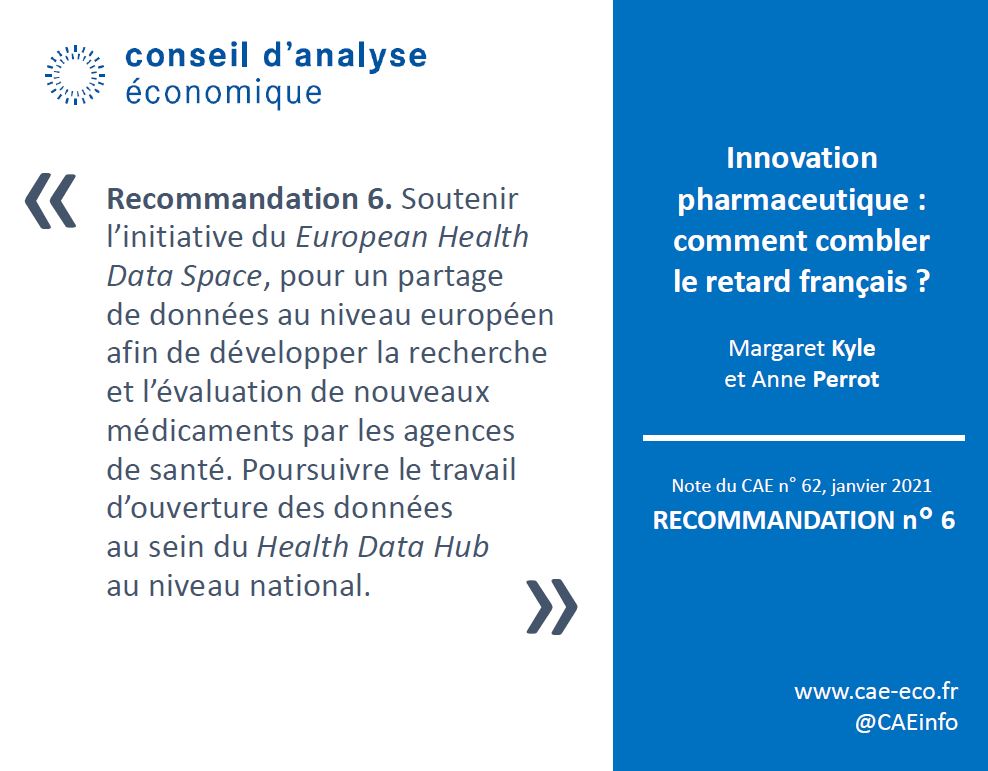 conseil d'analyse
économique

«

Recommandation 6. Soutenir l'initiative du European Health Data Space, pour un partage de données au niveau européen afin de développer la recherche et l'évaluation de nouveaux médicaments par les agences de santé. Poursuivre le travail d'ouverture des données au sein du Health Data Hub au niveau national.

»

Innovation pharmaceutique : comment combler le retard français ?

Margaret Kyle
et Anne Perrot

Note du CAE n° 62, janvier 2021
RECOMMANDATION n° 6

www.cae-eco.fr
@CAEinfo